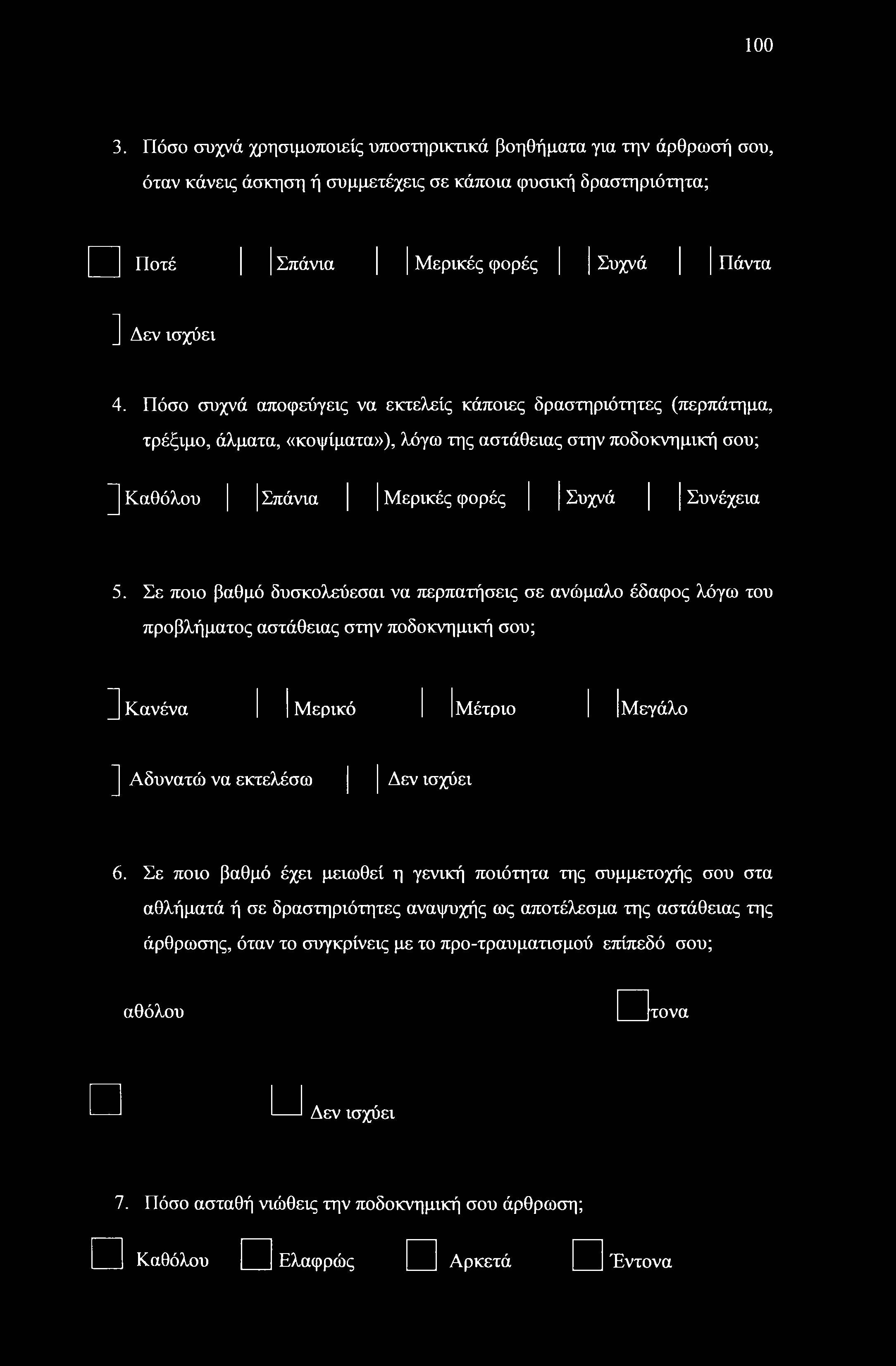 100

3. Πόσο συχνά χρησιμοποιείς υποστηρικτικά βοηθήματα για την άρθρωσή σου, όταν κάνεις άσκηση ή συμμετέχεις σε κάποια φυσική δραστηριότητα;

Ποτέ Σπάνια Μερικές φορές Συχνά Πάντα

Δεν ισχύει

4. Πόσο συχνά αποφεύγεις να εκτελείς κάποιες δραστηριότητες (περπάτημα, τρέξιμο, άλματα, «κοψίματα»), λόγω της αστάθειας στην ποδοκνημική σου;

Καθόλου Σπάνια Μερικές φορές Συχνά Συνέχεια

5. Σε ποιο βαθμό δυσκολεύεσαι να περπατήσεις σε ανώμαλο έδαφος λόγω του προβλήματος αστάθειας στην ποδοκνημική σου;

Κανένα Μερικό Μέτριο Μεγάλο

Αδυνατώ να εκτελέσω Δεν ισχύει

6. Σε ποιο βαθμό έχει μειωθεί η γενική ποιότητα της συμμετοχής σου στα αθλήματά ή σε δραστηριότητες αναψυχής ως αποτέλεσμα της αστάθειας της άρθρωσης, όταν το συγκρίνεις με το προ-τραυματισμού επίπεδό σου;

αθόλου τονα

Δεν ισχύει

7. Πόσο ασταθή νιώθεις την ποδοκνημική σου άρθρωση;

Καθόλου Ελαφρώς Αρκετά Έντονα